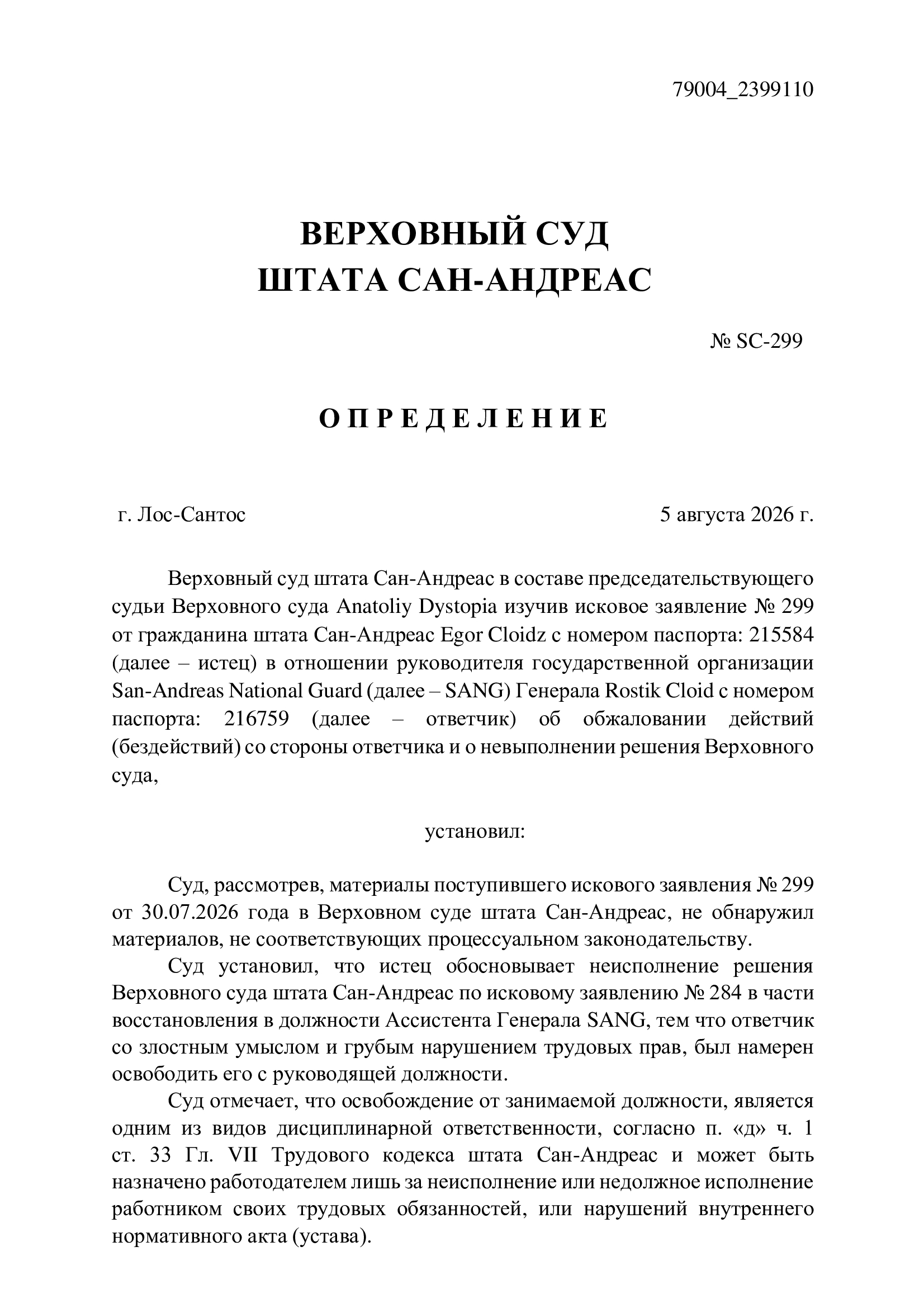 79004_2399110

ВЕРХОВНЫЙ СУД
ШТАТА САН-АНДРЕАС

№ SC-299

О П Р Е Д Е Л Е Н И Е

г. Лос-Сантос 5 августа 2026 г.

Верховный суд штата Сан-Андреас в составе председательствующего судьи Верховного суда Anatoliy Dystopia изучив исковое заявление № 299 от гражданина штата Сан-Андреас Egor Cloidz с номером паспорта: 215584 (далее – истец) в отношении руководителя государственной организации San-Andreas National Guard (далее – SANG) Генерала Rostik Cloid с номером паспорта: 216759 (далее – ответчик) об обжаловании действий (бездействий) со стороны ответчика и о невыполнении решения Верховного суда,

установил:

Суд, рассмотрев, материалы поступившего искового заявления № 299 от 30.07.2026 года в Верховном суде штата Сан-Андреас, не обнаружил материалов, не соответствующих процессуальном законодательству.

Суд установил, что истец обосновывает неисполнение решения Верховного суда штата Сан-Андреас по исковому заявлению № 284 в части восстановления в должности Ассистента Генерала SANG, тем что ответчик со злостным умыслом и грубым нарушением трудовых прав, был намерен освободить его с руководящей должности.

Суд отмечает, что освобождение от занимаемой должности, является одним из видов дисциплинарной ответственности, согласно п. «д» ч. 1 ст. 33 Гл. VII Трудового кодекса штата Сан-Андреас и может быть назначено работодателем лишь за неисполнение или недолжное исполнение работником своих трудовых обязанностей, или нарушений внутреннего нормативного акта (устава).